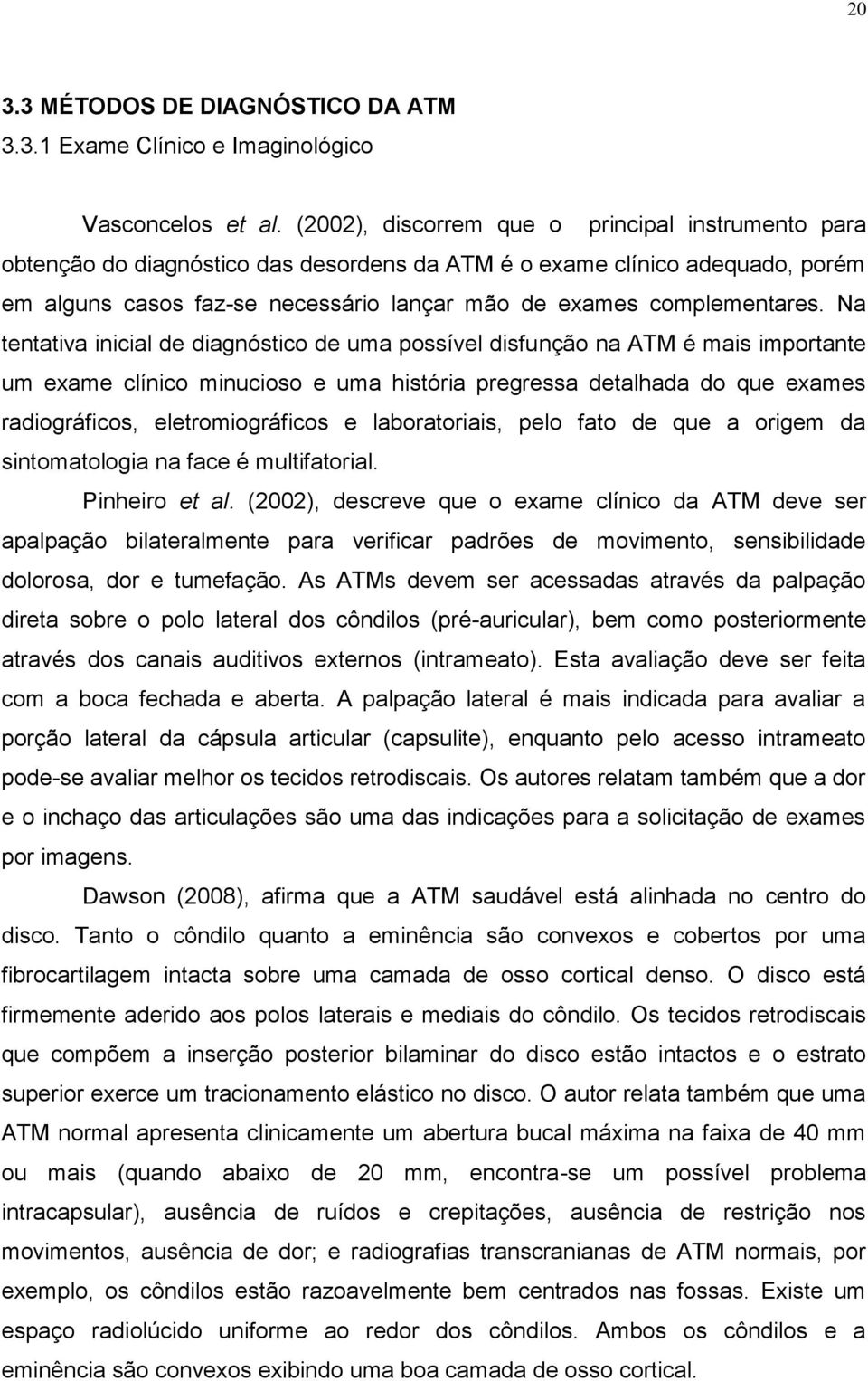 20

3.3 MÉTODOS DE DIAGNÓSTICO DA ATM

3.3.1 Exame Clínico e Imaginológico

Vasconcelos et al. (2002), discorrem que o principal instrumento para obtenção do diagnóstico das desordens da ATM é o exame clínico adequado, porém em alguns casos faz-se necessário lançar mão de exames complementares. Na tentativa inicial de diagnóstico de uma possível disfunção na ATM é mais importante um exame clínico minucioso e uma história pregressa detalhada do que exames radiográficos, eletromiográficos e laboratoriais, pelo fato de que a origem da sintomatologia na face é multifatorial.

Pinheiro et al. (2002), descreve que o exame clínico da ATM deve ser apalpação bilateralmente para verificar padrões de movimento, sensibilidade dolorosa, dor e tumefação. As ATMs devem ser acessadas através da palpação direta sobre o polo lateral dos côndilos (pré-auricular), bem como posteriormente através dos canais auditivos externos (intrameato). Esta avaliação deve ser feita com a boca fechada e aberta. A palpação lateral é mais indicada para avaliar a porção lateral da cápsula articular (capsulite), enquanto pelo acesso intrameato pode-se avaliar melhor os tecidos retrodiscais. Os autores relatam também que a dor e o inchaço das articulações são uma das indicações para a solicitação de exames por imagens.

Dawson (2008), afirma que a ATM saudável está alinhada no centro do disco. Tanto o côndilo quanto a eminência são convexos e cobertos por uma fibrocartilagem intacta sobre uma camada de osso cortical denso. O disco está firmemente aderido aos polos laterais e mediais do côndilo. Os tecidos retrodiscais que compõem a inserção posterior bilaminar do disco estão intactos e o estrato superior exerce um tracionamento elástico no disco. O autor relata também que uma ATM normal apresenta clinicamente um abertura bucal máxima na faixa de 40 mm ou mais (quando abaixo de 20 mm, encontra-se um possível problema intracapsular), ausência de ruídos e crepitações, ausência de restrição nos movimentos, ausência de dor; e radiografias transcranianas de ATM normais, por exemplo, os côndilos estão razoavelmente bem centrados nas fossas. Existe um espaço radiolúcido uniforme ao redor dos côndilos. Ambos os côndilos e a eminência são convexos exibindo uma boa camada de osso cortical.